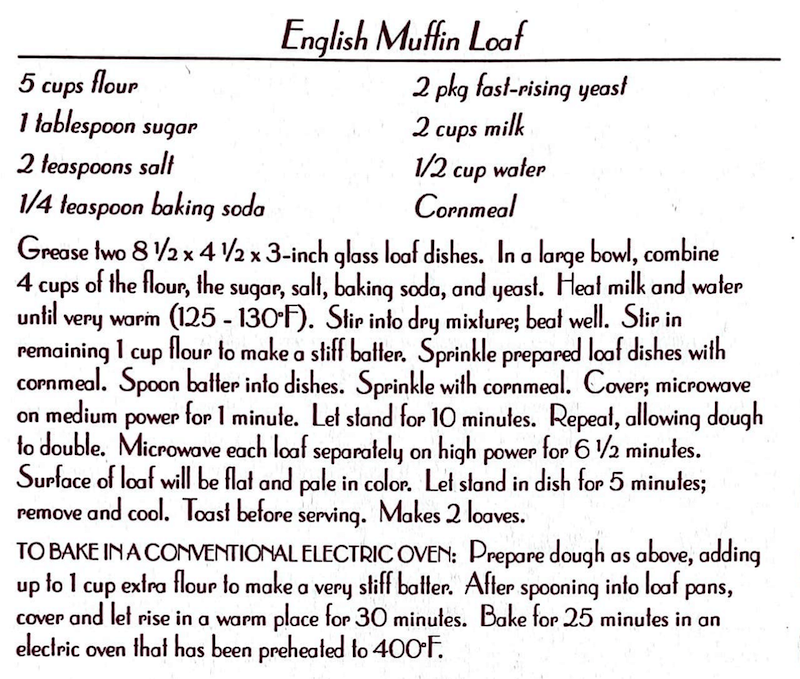 English Muffin Loaf

5 cups flour
1 tablespoon sugar
2 teaspoons salt
1/4 teaspoon baking soda

2 pkg fast-rising yeast
2 cups milk
1/2 cup water
Cornmeal

Grease two 8 ½ x 4 ½ x 3-inch glass loaf dishes. In a large bowl, combine 4 cups of the flour, the sugar, salt, baking soda, and yeast. Heat milk and water until very warm (125 - 130°F). Stir into dry mixture; beat well. Stir in remaining 1 cup flour to make a stiff batter. Sprinkle prepared loaf dishes with cornmeal. Spoon batter into dishes. Sprinkle with cornmeal. Cover; microwave on medium power for 1 minute. Let stand for 10 minutes. Repeat, allowing dough to double. Microwave each loaf separately on high power for 6 ½ minutes. Surface of loaf will be flat and pale in color. Let stand in dish for 5 minutes; remove and cool. Toast before serving. Makes 2 loaves.

TO BAKE IN A CONVENTIONAL ELECTRIC OVEN: Prepare dough as above, adding up to 1 cup extra flour to make a very stiff batter. After spooning into loaf pans, cover and let rise in a warm place for 30 minutes. Bake for 25 minutes in an electric oven that has been preheated to 400°F.